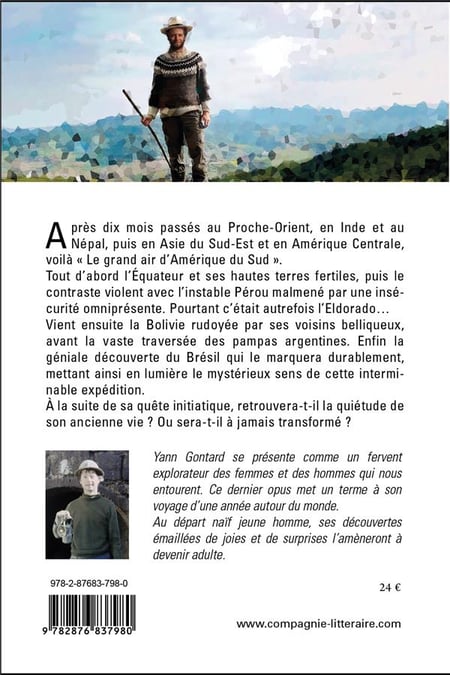 Après dix mois passés au Proche-Orient, en Inde et au Népal, puis en Asie du Sud-Est et en Amérique Centrale, voilà « Le grand air d'Amérique du Sud ».
Tout d'abord l'Équateur et ses hautes terres fertiles, puis le contraste violent avec l'instable Pérou malmené par une insécurité omniprésente. Pourtant c'était autrefois l'Eldorado…
Vient ensuite la Bolivie rudoyée par ses voisins belliqueux, avant la vaste traversée des pampas argentines. Enfin la géniale découverte du Brésil qui le marquera durablement, mettant ainsi en lumière le mystérieux sens de cette interminable expédition.
À la suite de sa quête initiatique, retrouvera-t-il la quiétude de son ancienne vie ? Ou sera-t-il à jamais transformé ?

Yann Gontard se présente comme un fervent explorateur des femmes et des hommes qui nous entourent. Ce dernier opus met un terme à son voyage d'une année autour du monde.
Au départ naïf jeune homme, ses découvertes émaillées de joies et de surprises l'amèneront à devenir adulte.

978-2-87683-798-0

24 €

9 782876 837980

www.compagnie-litteraire.com